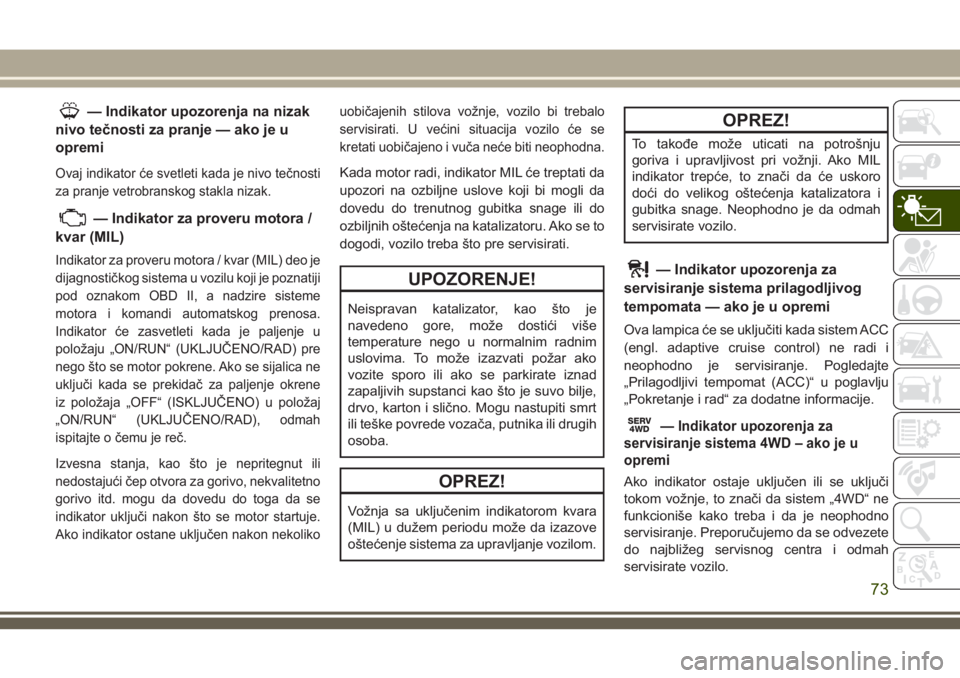 — Indikator upozorenja na nizak nivo tečnosti za pranje — ako je u opremi

Ovaj indikator će svetleti kada je nivo tečnosti za pranje vetrobranskog stakla nizak.

— Indikator za proveru motora / kvar (MIL)

Indikator za proveru motora / kvar (MIL) deo je dijagnostičkog sistema u vozilu koji je poznatiji pod oznakom OBD II, a nadzire sisteme motora i komandi automatskog prenosa. Indikator će zasvetleti kada je paljenje u položaju „ON/RUN“ (UKLJUČENO/RAD) pre nego što se motor pokrene. Ako se sijalica ne uključi kada se prekidač za paljenje okrene iz položaja „OFF“ (ISKLJUČENO) u položaj „ON/RUN“ (UKLJUČENO/RAD), odmah ispitajte o čemu je reč.

Izvesna stanja, kao što je nepritegnut ili nedostajući čep otvora za gorivo, nekvalitetno gorivo itd. mogu da dovedu do toga da se indikator uključi nakon što se motor startuje. Ako indikator ostane uključen nakon nekoliko uobičajenih stilova vožnje, vozilo bi trebalo servisirati. U većini situacija vozilo će se kretati uobičajeno i vuča neće biti neophodna.

Kada motor radi, indikator MIL će treptati da upozori na ozbiljne uslove koji bi mogli da dovedu do trenutnog gubitka snage ili do ozbiljnih oštećenja na katalizatoru. Ako se to dogodi, vozilo treba što pre servisirati.

UPOZORENJE!

Neispravan katalizator, kao što je navedeno gore, može dostići više temperature nego u normalnim radnim uslovima. To može izazvati požar ako vozite sporo ili ako se parkirate iznad zapaljivih supstanci kao što je suvo bilje, drvo, karton i slično. Mogu nastupiti smrt ili teške povrede vozača, putnika ili drugih osoba.

OPREZ!

Vožnja sa uključenim indikatorom kvara (MIL) u dužem periodu može da izazove oštećenje sistema za upravljanje vozilom.

OPREZ!

To takođe može uticati na potrošnju goriva i upravljivost pri vožnji. Ako MIL indikator trepće, to znači da će uskoro doći do velikog oštećenja katalizatora i gubitka snage. Neophodno je da odmah servisirate vozilo.

— Indikator upozorenja za servisiranje sistema prilagodljivog tempomata — ako je u opremi

Ova lampica će se uključiti kada sistem ACC (engl. adaptive cruise control) ne radi i neophodno je servisiranje. Pogledajte „Prilagodljivi tempomat (ACC)“ u poglavlju „Pokretanje i rad“ za dodatne informacije.

SERV 4WD — Indikator upozorenja za servisiranje sistema 4WD – ako je u opremi

Ako indikator ostaje uključen ili se uključi tokom vožnje, to znači da sistem „4WD“ ne funkcioniše kako treba i da je neophodno servisiranje. Preporučujemo da se odvezete do najbližeg servisnog centra i odmah servisirate vozilo.

73

carmanualsonline.info